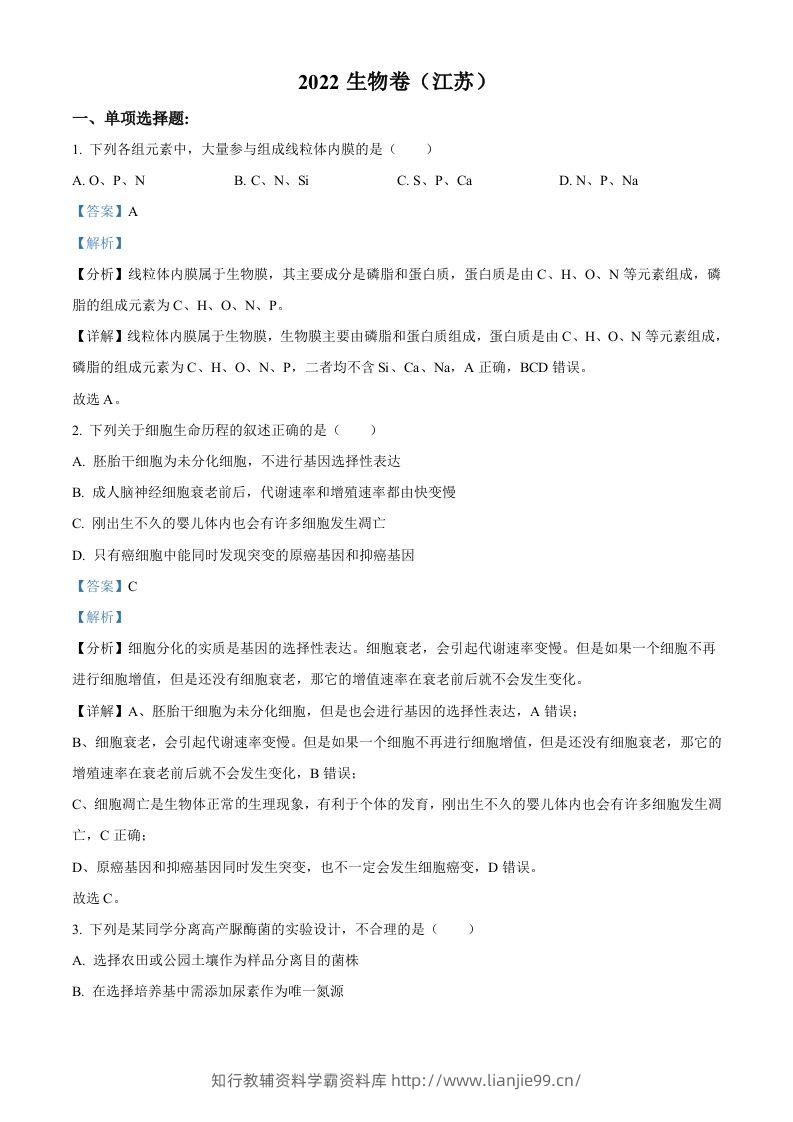 2022生物卷（江苏）

一、单项选择题:

1.下列各组元素中，大量参与组成线粒体内膜的是（　　）

A. O、P、N　B. C、N、Si　C. S、P、Ca　D. N、P、Na

【答案】A

【解析】

【分析】线粒体内膜属于生物膜，其主要成分是磷脂和蛋白质，蛋白质是由C、H、O、N等元素组成，磷脂的组成元素为C、H、O、N、P。

【详解】线粒体内膜属于生物膜，生物膜主要由磷脂和蛋白质组成，蛋白质是由C、H、O、N等元素组成，磷脂的组成元素为C、H、O、N、P，二者均不含Si、Ca、Na，A正确，BCD错误。

故选A。

2.下列关于细胞生命历程的叙述正确的是（　　）

A.胚胎干细胞为未分化细胞，不进行基因选择性表达

B.成人脑神经细胞衰老前后，代谢速率和增殖速率都由快变慢

C.刚出生不久的婴儿体内也会有许多细胞发生凋亡

D.只有癌细胞中能同时发现突变的原癌基因和抑癌基因

【答案】C

【解析】

【分析】细胞分化的实质是基因的选择性表达。细胞衰老，会引起代谢速率变慢。但是如果一个细胞不再进行细胞增值，但是还没有细胞衰老，那它的增值速率在衰老前后就不会发生变化。

【详解】A、胚胎干细胞为未分化细胞，但是也会进行基因的选择性表达，A错误；

B、细胞衰老，会引起代谢速率变慢。但是如果一个细胞不再进行细胞增值，但是还没有细胞衰老，那它的增殖速率在衰老前后就不会发生变化，B错误；

C、细胞凋亡是生物体正常的生理现象，有利于个体的发育，刚出生不久的婴儿体内也会有许多细胞发生凋亡，C正确；

D、原癌基因和抑癌基因同时发生突变，也不一定会发生细胞癌变，D错误。

故选C。

3.下列是某同学分离高产脲酶菌的实验设计，不合理的是（　　）

A.选择农田或公园土壤作为样品分离目的菌株

B.在选择培养基中需添加尿素作为唯一氮源

知行教辅资料学霸资料库 http://www.lianjie99.cn/